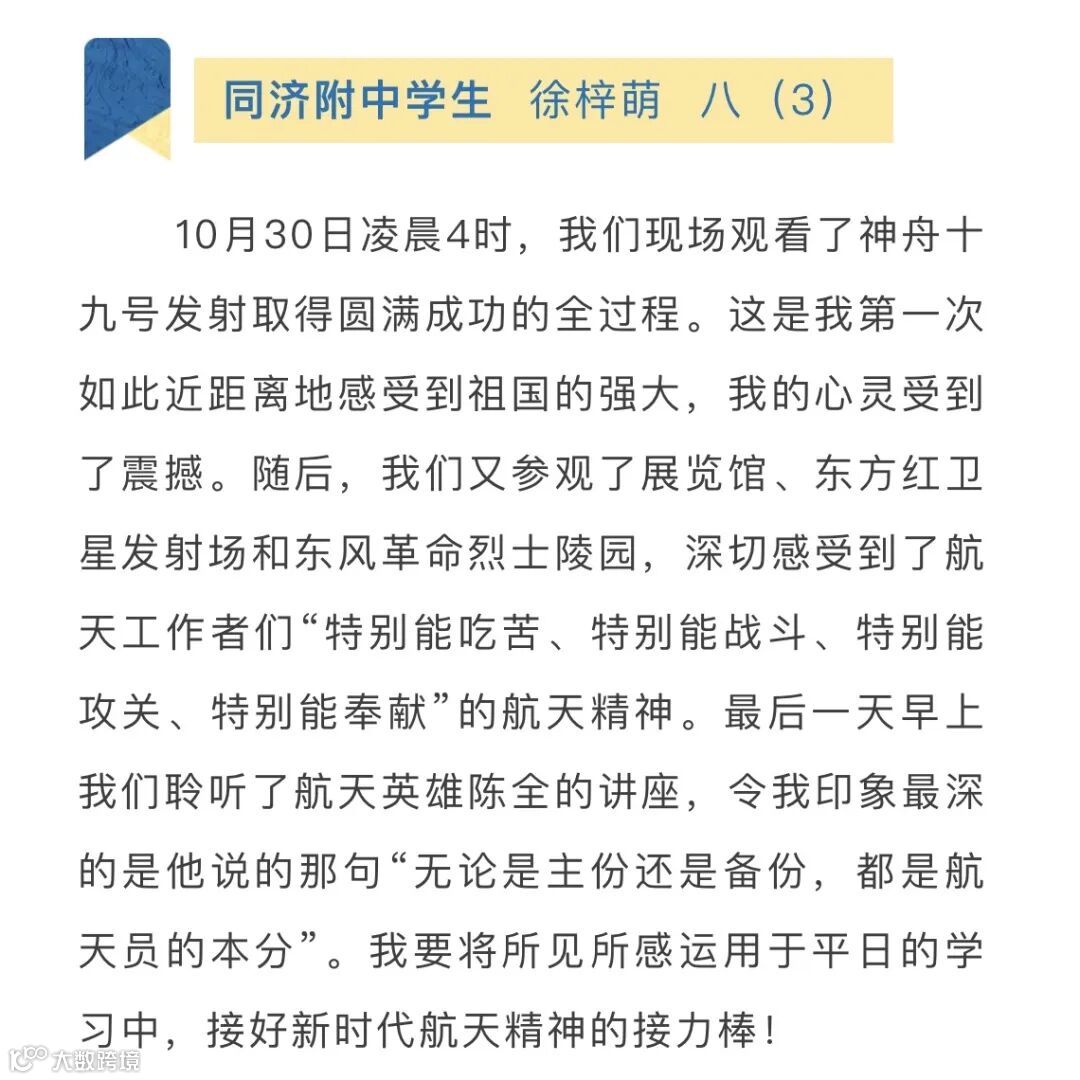 同济附中学生　徐梓萌　八（3）

10月30日凌晨4时，我们现场观看了神舟十九号发射取得圆满成功的全过程。这是我第一次如此近距离地感受到祖国的强大，我的心灵受到了震撼。随后，我们又参观了展览馆、东方红卫星发射场和东风革命烈士陵园，深切感受到了航天工作者们“特别能吃苦、特别能战斗、特别能攻关、特别能奉献”的航天精神。最后一天早上我们聆听了航天英雄陈全的讲座，令我印象最深的是他说的那句“无论是主份还是备份，都是航天员的本分”。我要将所见所感运用于平日的学习中，接好新时代航天精神的接力棒！

大数跨境